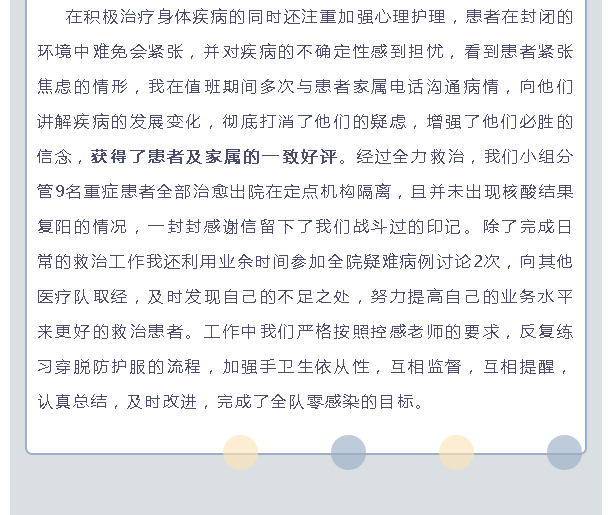 在积极治疗身体疾病的同时还注重加强心理护理，患者在封闭的环境中难免会紧张，并对疾病的不确定性感到担忧，看到患者紧张焦虑的情形，我在值班期间多次与患者家属电话沟通病情，向他们讲解疾病的发展变化，彻底打消了他们的疑虑，增强了他们必胜的信念，获得了患者及家属的一致好评。经过全力救治，我们小组分管9名重症患者全部治愈出院在定点机构隔离，且并未出现核酸结果复阳的情况，一封封感谢信留下了我们战斗过的印记。除了完成日常的救治工作我还利用业余时间参加全院疑难病例讨论2次，向其他医疗队取经，及时发现自己的不足之处，努力提高自己的业务水平来更好的救治患者。工作中我们严格按照控感老师的要求，反复练习穿脱防护服的流程，加强手卫生依从性，互相监督，互相提醒，认真总结，及时改进，完成了全队零感染的目标。